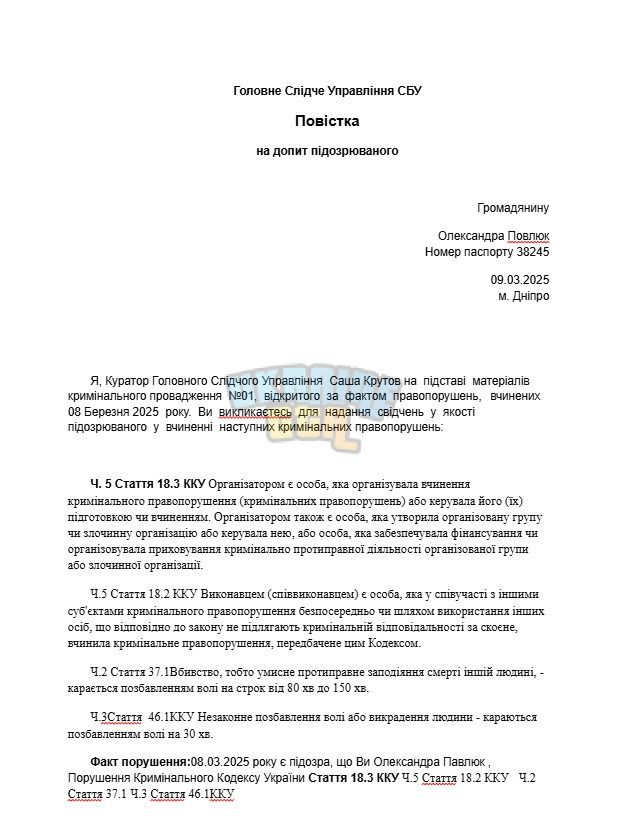 Головне Слідче Управління СБУ

Повістка

на допит підозрюваного

Громадянину

Олександра Повлюк
Номер паспорту 38245

09.03.2025
м. Дніпро

Я, Куратор Головного Слідчого Управління Саша Крутов на підставі матеріалів кримінального провадження №01, відкритого за фактом правопорушень, вчинених 08 Березня 2025 року. Ви викликаєтесь для надання свідчень у якості підозрюваного у вчиненні наступних кримінальних правопорушень:

Ч. 5 Стаття 18.3 ККУ Організатором є особа, яка організувала вчинення кримінального правопорушення (кримінальних правопорушень) або керувала його (їх) підготовкою чи вчиненням. Організатором також є особа, яка утворила організовану групу чи злочинну організацію або керувала нею, або особа, яка забезпечувала фінансування чи організовувала приховування кримінально протиправної діяльності організованої групи або злочинної організації.

Ч.5 Стаття 18.2 ККУ Виконавцем (співвиконавцем) є особа, яка у співучасті з іншими суб'єктами кримінального правопорушення безпосередньо чи шляхом використання інших осіб, що відповідно до закону не підлягають кримінальній відповідальності за скоєне, вчинила кримінальне правопорушення, передбачене цим Кодексом.

Ч.2 Стаття 37.1Вбивство, тобто умисне протиправне заподіяння смерті іншій людині, - карається позбавленням волі на строк від 80 хв до 150 хв.

Ч.3Стаття 46.1ККУ Незаконне позбавлення волі або викрадення людини - караються позбавленням волі на 30 хв.

Факт порушення:08.03.2025 року є підозра, що Ви Олександра Павлюк , Порушення Кримінального Кодексу України Стаття 18.3 ККУ Ч.5 Стаття 18.2 ККУ Ч.2 Стаття 37.1 Ч.3 Стаття 46.1ККУ